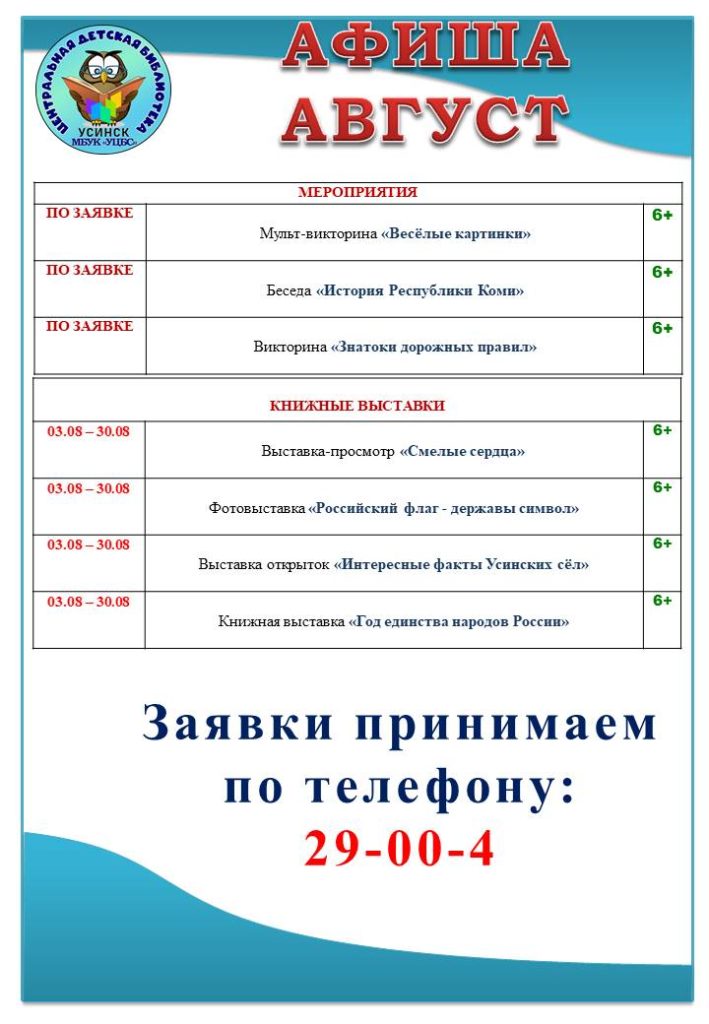 ЦЕНТРАЛЬНАЯ ДЕТСКАЯ БИБЛИОТЕКА
УСИНСК
МБУК «УЦБС»

АФИША
АВГУСТ

| МЕРОПРИЯТИЯ | | |
|---|---|---|
| ПО ЗАЯВКЕ | Мульт-викторина «Весёлые картинки» | 6+ |
| ПО ЗАЯВКЕ | Беседа «История Республики Коми» | 6+ |
| ПО ЗАЯВКЕ | Викторина «Знатоки дорожных правил» | 6+ |

| КНИЖНЫЕ ВЫСТАВКИ | | |
|---|---|---|
| 03.08 – 30.08 | Выставка-просмотр «Смелые сердца» | 6+ |
| 03.08 – 30.08 | Фотовыставка «Российский флаг - державы символ» | 6+ |
| 03.08 – 30.08 | Выставка открыток «Интересные факты Усинских сёл» | 6+ |
| 03.08 – 30.08 | Книжная выставка «Год единства народов России» | 6+ |

Заявки принимаем по телефону:
29-00-4